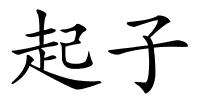 起子